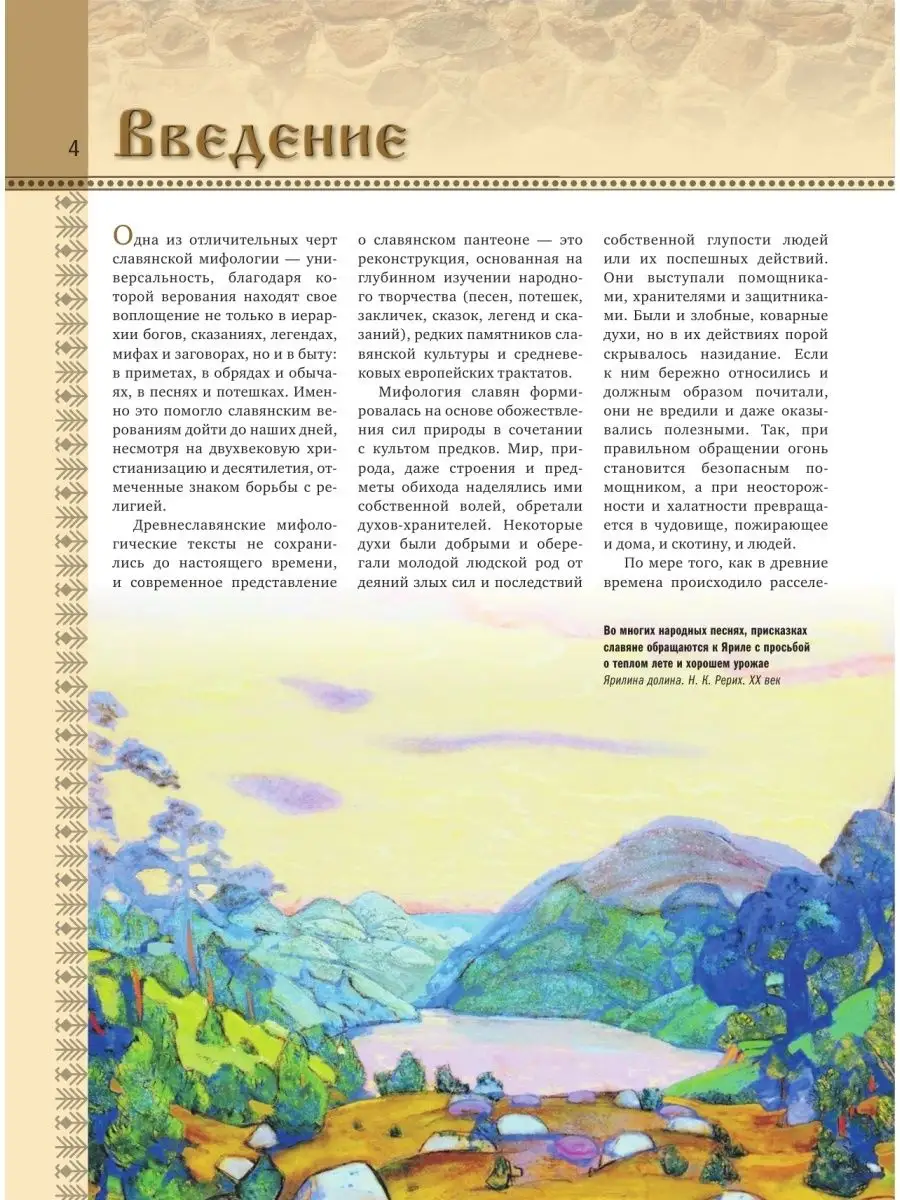 4

Введение

Одна из отличительных черт славянской мифологии — универсальность, благодаря которой верования находят свое воплощение не только в иерархии богов, сказаниях, легендах, мифах и заговорах, но и в быту: в приметах, в обрядах и обычаях, в песнях и потешках. Именно это помогло славянским верованиям дойти до наших дней, несмотря на двухвековую христианизацию и десятилетия, отмеченные знаком борьбы с религией.

Древнеславянские мифологические тексты не сохранились до настоящего времени, и современное представление о славянском пантеоне — это реконструкция, основанная на глубинном изучении народного творчества (песен, потешек, закличек, сказок, легенд и сказаний), редких памятников славянской культуры и средневековых европейских трактатов.

Мифология славян формировалась на основе обожествления сил природы в сочетании с культом предков. Мир, природа, даже строения и предметы обихода наделялись ими собственной волей, обретали духов-хранителей. Некоторые духи были добрыми и оберегали молодой людской род от деяний злых сил и последствий собственной глупости людей или их поспешных действий. Они выступали помощниками, хранителями и защитниками. Были и злобные, коварные духи, но в их действиях порой скрывалось назидание. Если к ним бережно относились и должным образом почитали, они не вредили и даже оказывались полезными. Так, при правильном обращении огонь становится безопасным помощником, а при неосторожности и халатности превращается в чудовище, пожирающее и дома, и скотину, и людей.

По мере того, как в древние времена происходило расселе-

Во многих народных песнях, присказках славяне обращаются к Яриле с просьбой о теплом лете и хорошем урожае
Ярилина долина. Н. К. Рерих. XX век